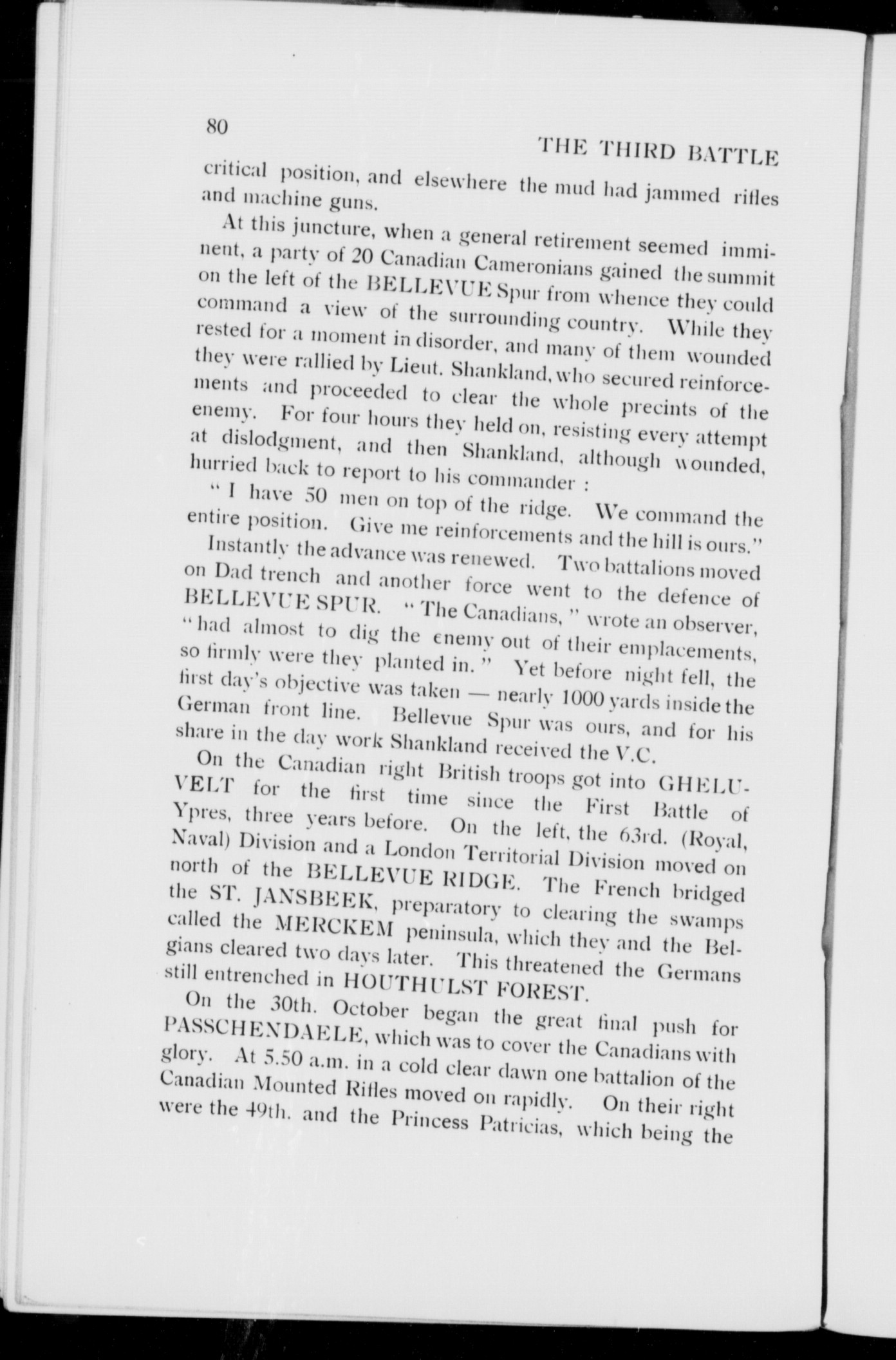 80

THE THIRD BATTLE

critical position, and elsewhere the mud had jammed rifles and machine guns.

At this juncture, when a general retirement seemed imminent, a party of 20 Canadian Cameronians gained the summit on the left of the BELLEVUE Spur from whence they could command a view of the surrounding country. While they rested for a moment in disorder, and many of them wounded they were rallied by Lieut. Shankland, who secured reinforcements and proceeded to clear the whole precints of the enemy. For four hours they held on, resisting every attempt at dislodgment, and then Shankland, although wounded, hurried back to report to his commander :

" I have 50 men on top of the ridge. We command the entire position. Give me reinforcements and the hill is ours."

Instantly the advance was renewed. Two battalions moved on Dad trench and another force went to the defence of BELLEVUE SPUR. " The Canadians, " wrote an observer, " had almost to dig the enemy out of their emplacements, so firmly were they planted in. " Yet before night fell, the first day's objective was taken — nearly 1000 yards inside the German front line. Bellevue Spur was ours, and for his share in the day work Shankland received the V.C.

On the Canadian right British troops got into GHELUVELT for the first time since the First Battle of Ypres, three years before. On the left, the 63rd. (Royal, Naval) Division and a London Territorial Division moved on north of the BELLEVUE RIDGE. The French bridged the ST. JANSBEEK, preparatory to clearing the swamps called the MERCKEM peninsula, which they and the Belgians cleared two days later. This threatened the Germans still entrenched in HOUTHULST FOREST.

On the 30th. October began the great final push for PASSCHENDAELE, which was to cover the Canadians with glory. At 5.50 a.m. in a cold clear dawn one battalion of the Canadian Mounted Rifles moved on rapidly. On their right were the 49th. and the Princess Patricias, which being the